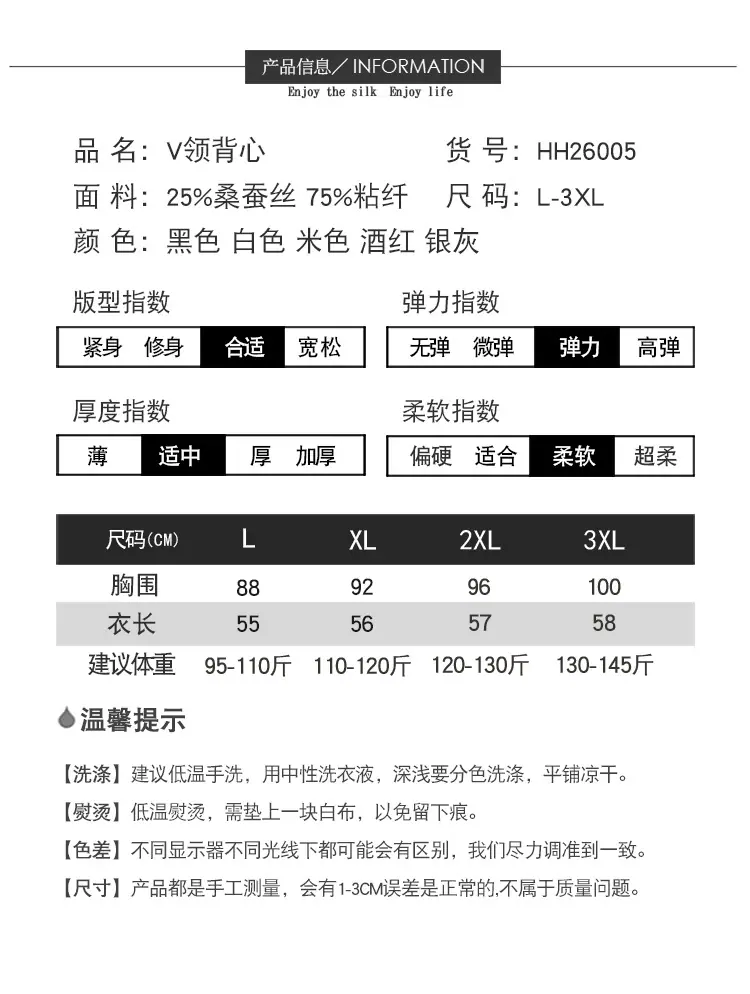 产品信息／INFORMATION
Enjoy the silk Enjoy life

品 名：V领背心
货 号：HH26005
面 料：25%桑蚕丝 75%粘纤
尺 码：L-3XL
颜 色：黑色 白色 米色 酒红 银灰

版型指数
紧身 修身 合适 宽松

弹力指数
无弹 微弹 弹力 高弹

厚度指数
薄 适中 厚 加厚

柔软指数
偏硬 适合 柔软 超柔

| 尺码(CM) | L | XL | 2XL | 3XL |
|---|---|---|---|---|
| 胸围 | 88 | 92 | 96 | 100 |
| 衣长 | 55 | 56 | 57 | 58 |
| 建议体重 | 95-110斤 | 110-120斤 | 120-130斤 | 130-145斤 |

温馨提示

【洗涤】建议低温手洗，用中性洗衣液，深浅要分色洗涤，平铺凉干。
【熨烫】低温熨烫，需垫上一块白布，以免留下痕。
【色差】不同显示器不同光线下都可能会有区别，我们尽力调准到一致。
【尺寸】产品都是手工测量，会有1-3CM误差是正常的,不属于质量问题。